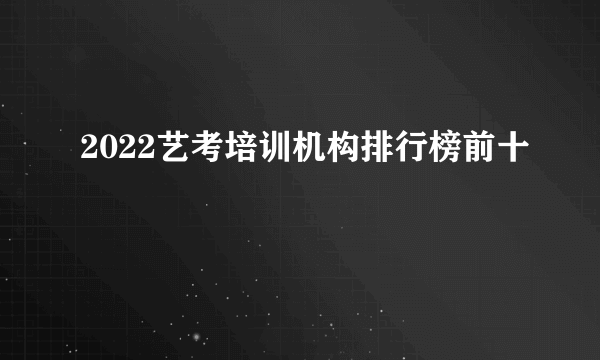 2022艺考培训机构排行榜前十